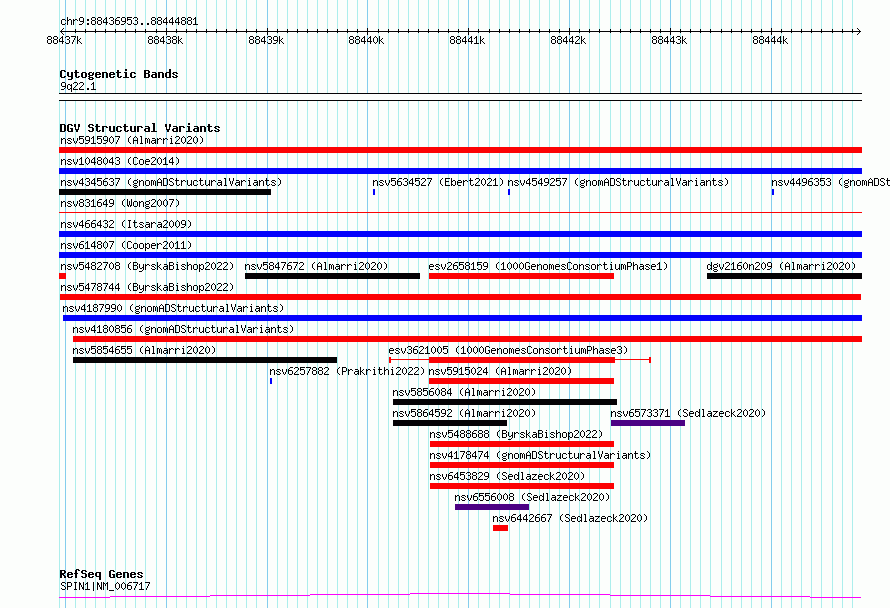 chr9:88436953..88444881

88437k 88438k 88439k 88440k 88441k 88442k 88443k 88444k

Cytogenetic Bands
9q22.1

DGV Structural Variants
nsv5915907 (Almarri2020)
nsv1048043 (Coe2014)
nsv4345637 (gnomADStructuralVariants) nsv5634527 (Ebert2021) nsv4549257 (gnomADStructuralVariants) nsv4496353 (gnomADSt
nsv831649 (Wong2007)
nsv466432 (Itsara2009)
nsv614807 (Cooper2011)
nsv5482708 (ByrskaBishop2022) nsv5847672 (Almarri2020) esv2658159 (1000GenomesConsortiumPhase1) dgv2160n209 (Almarri2020)
nsv5478744 (ByrskaBishop2022)
nsv4187990 (gnomADStructuralVariants)
nsv4180856 (gnomADStructuralVariants)
nsv5854655 (Almarri2020) esv3621005 (1000GenomesConsortiumPhase3)
nsv6257882 (Prakrithi2022) nsv5915024 (Almarri2020)
nsv5856084 (Almarri2020)
nsv5864592 (Almarri2020) nsv6573371 (Sedlazeck2020)
nsv5488688 (ByrskaBishop2022)
nsv4178474 (gnomADStructuralVariants)
nsv6453829 (Sedlazeck2020)
nsv6556008 (Sedlazeck2020)
nsv6442667 (Sedlazeck2020)

RefSeq Genes
SPIN1|NM_006717